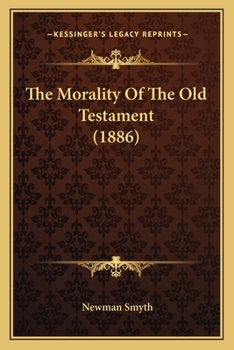 —KESSINGER'S LEGACY REPRINTS—

The Morality Of The Old Testament (1886)

Newman Smyth